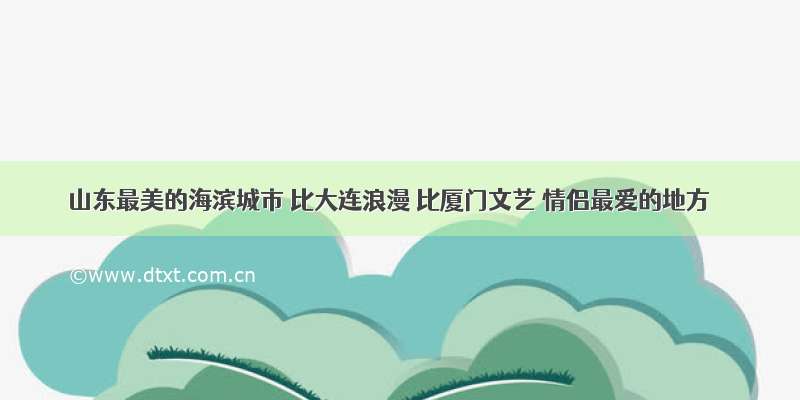 山东最美的海滨城市 比大连浪漫 比厦门文艺 情侣最爱的地方

©www.dtxt.com.cn